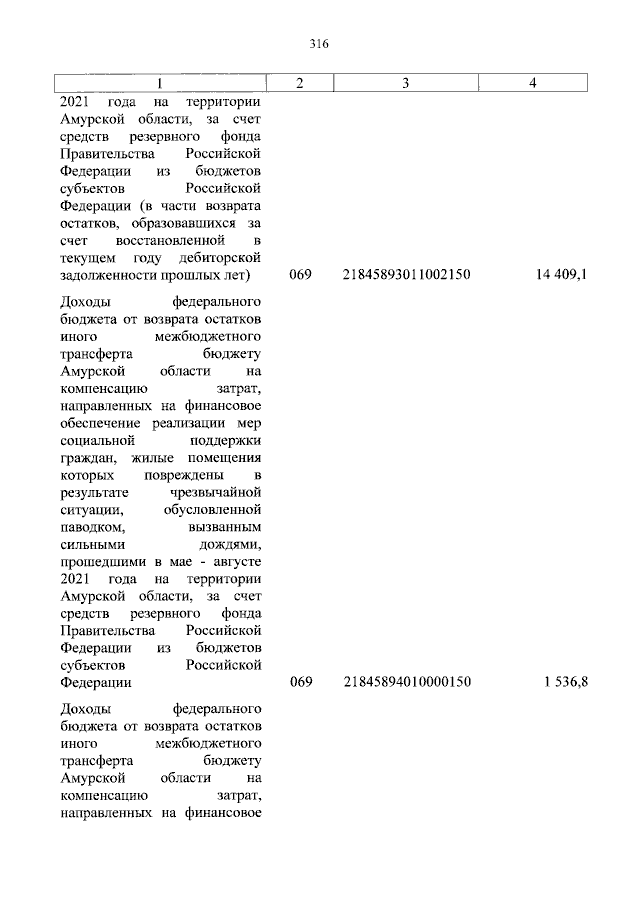 316

| 1 | 2 | 3 | 4 |
|---|---|---|---|
| 2021 года на территории Амурской области, за счет средств резервного фонда Правительства Российской Федерации из бюджетов субъектов Российской Федерации (в части возврата остатков, образовавшихся за счет восстановленной в текущем году дебиторской задолженности прошлых лет) | 069 | 21845893011002150 | 14 409,1 |
| Доходы федерального бюджета от возврата остатков иного межбюджетного трансферта бюджету Амурской области на компенсацию затрат, направленных на финансовое обеспечение реализации мер социальной поддержки граждан, жилые помещения которых повреждены в результате чрезвычайной ситуации, обусловленной паводком, вызванным сильными дождями, прошедшими в мае - августе 2021 года на территории Амурской области, за счет средств резервного фонда Правительства Российской Федерации из бюджетов субъектов Российской Федерации | 069 | 21845894010000150 | 1 536,8 |
| Доходы федерального бюджета от возврата остатков иного межбюджетного трансферта бюджету Амурской области на компенсацию затрат, направленных на финансовое | | | |